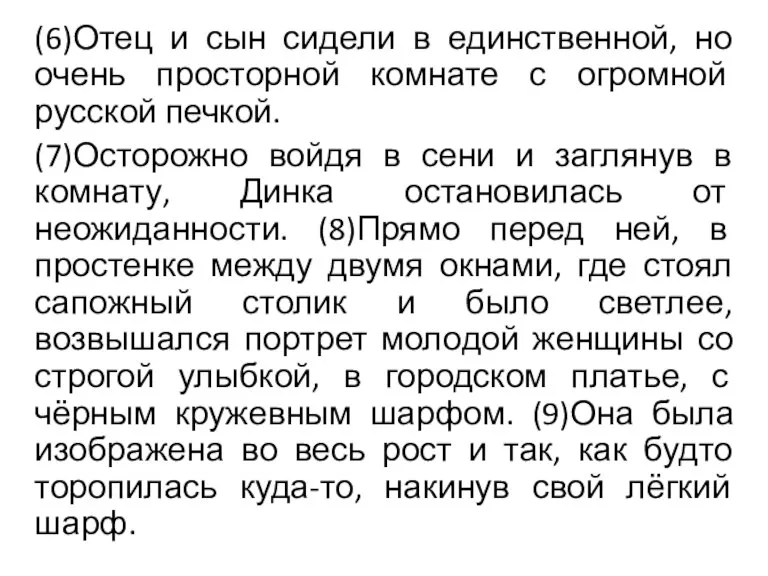 (6)Отец и сын сидели в единственной, но очень просторной комнате с огромной русской печкой.

(7)Осторожно войдя в сени и заглянув в комнату, Динка остановилась от неожиданности. (8)Прямо перед ней, в простенке между двумя окнами, где стоял сапожный столик и было светлее, возвышался портрет молодой женщины со строгой улыбкой, в городском платье, с чёрным кружевным шарфом. (9)Она была изображена во весь рост и так, как будто торопилась куда-то, накинув свой лёгкий шарф.